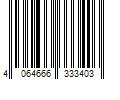 4 064666 333403